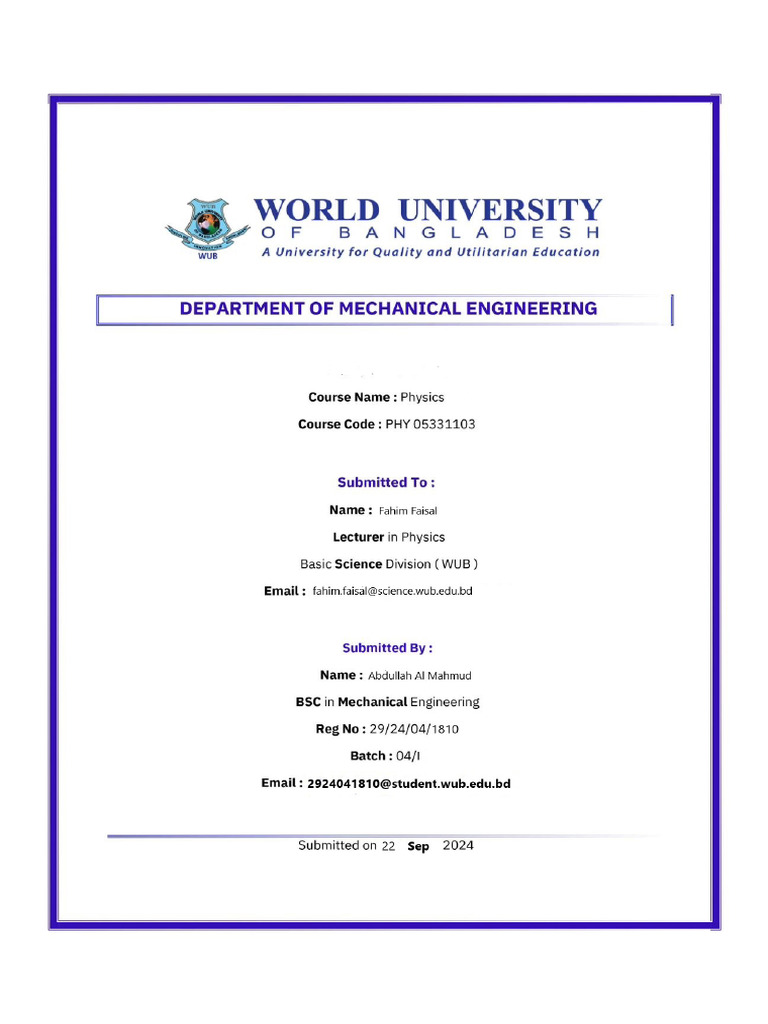 WUB

WORLD UNIVERSITY
OF BANGLADESH
A University for Quality and Utilitarian Education

DEPARTMENT OF MECHANICAL ENGINEERING

Course Name : Physics

Course Code : PHY 05331103

Submitted To :

Name : Fahim Faisal

Lecturer in Physics

Basic Science Division ( WUB )

Email : fahim.faisal@science.wub.edu.bd

Submitted By :

Name : Abdullah Al Mahmud

BSC in Mechanical Engineering

Reg No : 29/24/04/1810

Batch : 04/I

Email : 2924041810@student.wub.edu.bd

Submitted on 22 Sep 2024